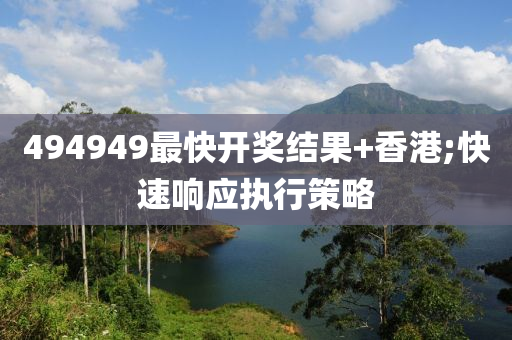 494949最快开奖结果+香港;快速响应执行策略